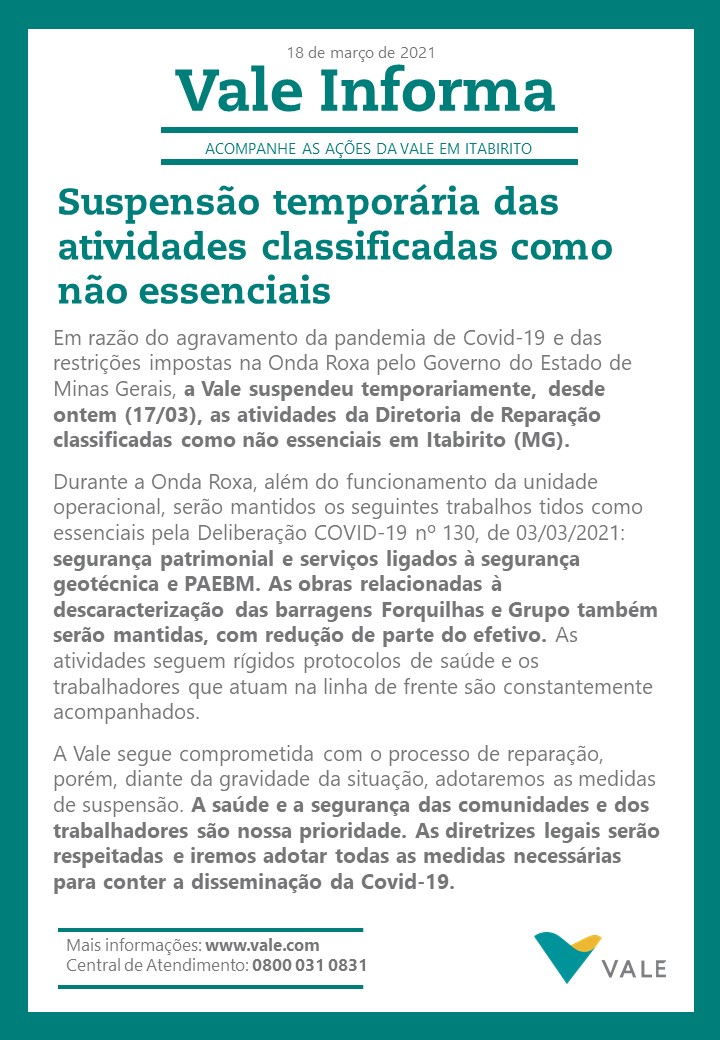 18 de março de 2021

Vale Informa

ACOMPANHE AS AÇÕES DA VALE EM ITABIRITO

Suspensão temporária das atividades classificadas como não essenciais

Em razão do agravamento da pandemia de Covid-19 e das restrições impostas na Onda Roxa pelo Governo do Estado de Minas Gerais, a Vale suspendeu temporariamente, desde ontem (17/03), as atividades da Diretoria de Reparação classificadas como não essenciais em Itabirito (MG).

Durante a Onda Roxa, além do funcionamento da unidade operacional, serão mantidos os seguintes trabalhos tidos como essenciais pela Deliberação COVID-19 nº 130, de 03/03/2021: segurança patrimonial e serviços ligados à segurança geotécnica e PAEBM. As obras relacionadas à descaracterização das barragens Forquilhas e Grupo também serão mantidas, com redução de parte do efetivo. As atividades seguem rígidos protocolos de saúde e os trabalhadores que atuam na linha de frente são constantemente acompanhados.

A Vale segue comprometida com o processo de reparação, porém, diante da gravidade da situação, adotaremos as medidas de suspensão. A saúde e a segurança das comunidades e dos trabalhadores são nossa prioridade. As diretrizes legais serão respeitadas e iremos adotar todas as medidas necessárias para conter a disseminação da Covid-19.

Mais informações: www.vale.com
Central de Atendimento: 0800 031 0831

VALE